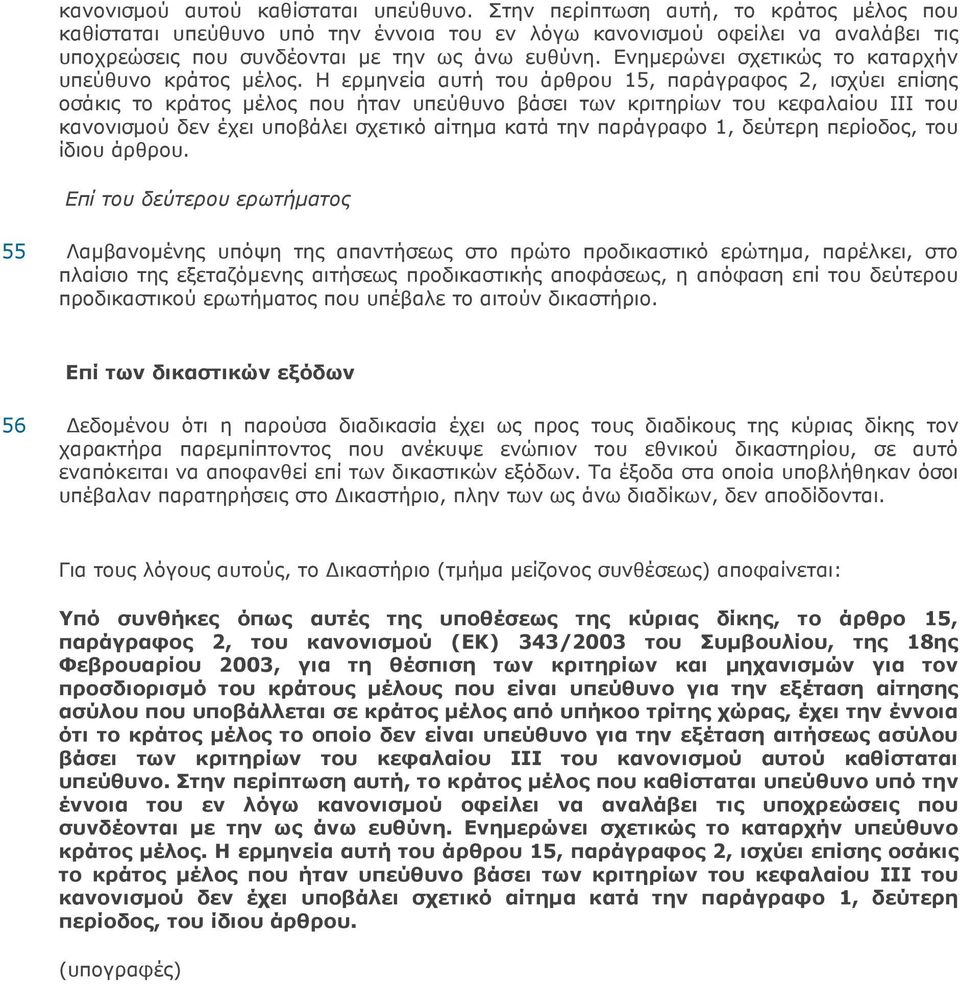 κανονισμού αυτού καθίσταται υπεύθυνο. Στην περίπτωση αυτή, το κράτος μέλος που καθίσταται υπεύθυνο υπό την έννοια του εν λόγω κανονισμού οφείλει να αναλάβει τις υποχρεώσεις που συνδέονται με την ως άνω ευθύνη. Ενημερώνει σχετικώς το καταρχήν υπεύθυνο κράτος μέλος. Η ερμηνεία αυτή του άρθρου 15, παράγραφος 2, ισχύει επίσης οσάκις το κράτος μέλος που ήταν υπεύθυνο βάσει των κριτηρίων του κεφαλαίου III του κανονισμού δεν έχει υποβάλει σχετικό αίτημα κατά την παράγραφο 1, δεύτερη περίοδος, του ίδιου άρθρου.

Επί του δεύτερου ερωτήματος

55 Λαμβανομένης υπόψη της απαντήσεως στο πρώτο προδικαστικό ερώτημα, παρέλκει, στο πλαίσιο της εξεταζόμενης αιτήσεως προδικαστικής αποφάσεως, η απόφαση επί του δεύτερου προδικαστικού ερωτήματος που υπέβαλε το αιτούν δικαστήριο.

Επί των δικαστικών εξόδων

56 Δεδομένου ότι η παρούσα διαδικασία έχει ως προς τους διαδίκους της κύριας δίκης τον χαρακτήρα παρεμπίπτοντος που ανέκυψε ενώπιον του εθνικού δικαστηρίου, σε αυτό εναπόκειται να αποφανθεί επί των δικαστικών εξόδων. Τα έξοδα στα οποία υποβλήθηκαν όσοι υπέβαλαν παρατηρήσεις στο Δικαστήριο, πλην των ως άνω διαδίκων, δεν αποδίδονται.

Για τους λόγους αυτούς, το Δικαστήριο (τμήμα μείζονος συνθέσεως) αποφαίνεται:

Υπό συνθήκες όπως αυτές της υποθέσεως της κύριας δίκης, το άρθρο 15, παράγραφος 2, του κανονισμού (ΕΚ) 343/2003 του Συμβουλίου, της 18ης Φεβρουαρίου 2003, για τη θέσπιση των κριτηρίων και μηχανισμών για τον προσδιορισμό του κράτους μέλους που είναι υπεύθυνο για την εξέταση αίτησης ασύλου που υποβάλλεται σε κράτος μέλος από υπήκοο τρίτης χώρας, έχει την έννοια ότι το κράτος μέλος το οποίο δεν είναι υπεύθυνο για την εξέταση αιτήσεως ασύλου βάσει των κριτηρίων του κεφαλαίου III του κανονισμού αυτού καθίσταται υπεύθυνο. Στην περίπτωση αυτή, το κράτος μέλος που καθίσταται υπεύθυνο υπό την έννοια του εν λόγω κανονισμού οφείλει να αναλάβει τις υποχρεώσεις που συνδέονται με την ως άνω ευθύνη. Ενημερώνει σχετικώς το καταρχήν υπεύθυνο κράτος μέλος. Η ερμηνεία αυτή του άρθρου 15, παράγραφος 2, ισχύει επίσης οσάκις το κράτος μέλος που ήταν υπεύθυνο βάσει των κριτηρίων του κεφαλαίου III του κανονισμού δεν έχει υποβάλει σχετικό αίτημα κατά την παράγραφο 1, δεύτερη περίοδος, του ίδιου άρθρου.

(υπογραφές)